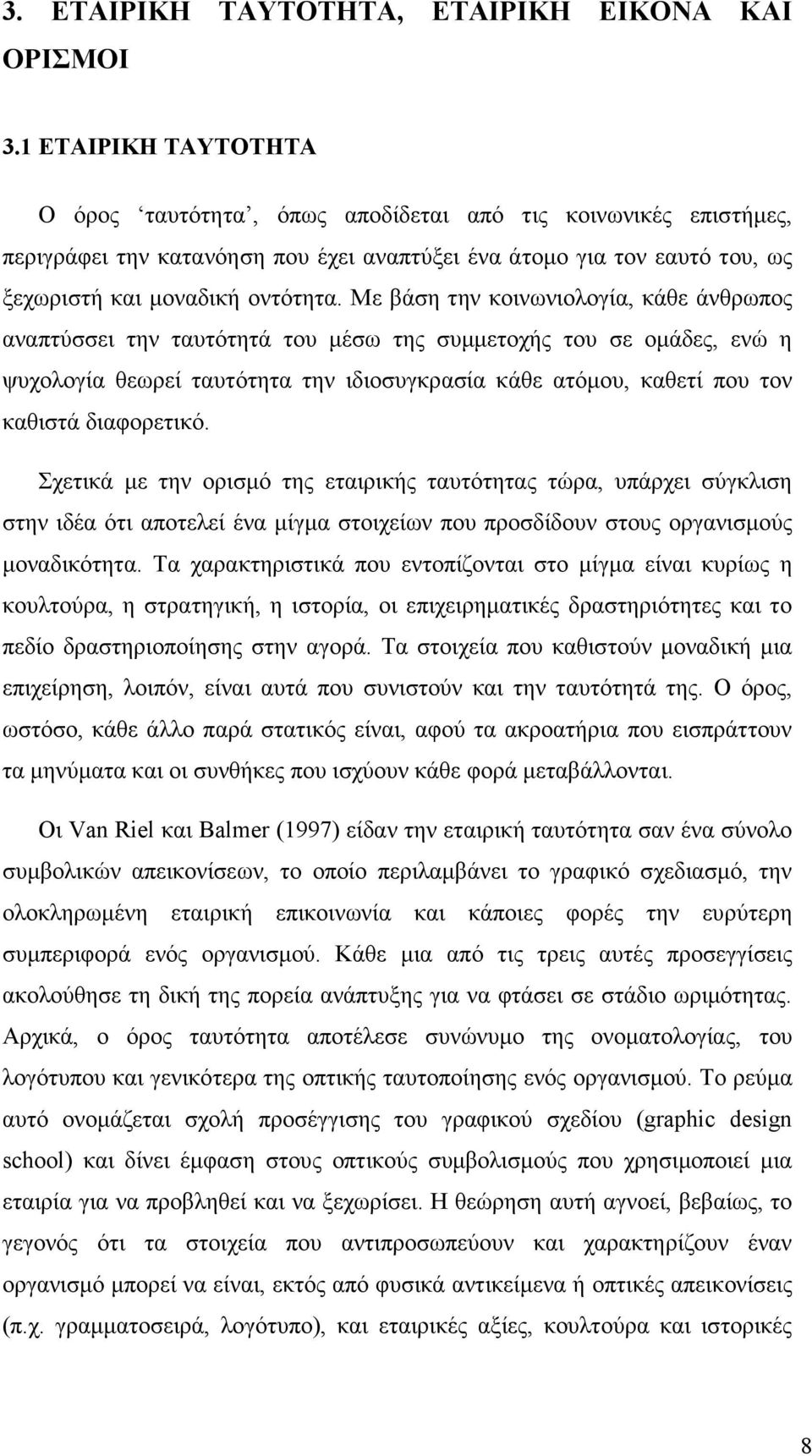 3. ΕΤΑΙΡΙΚΗ ΤΑΥΤΟΤΗΤΑ, ΕΤΑΙΡΙΚΗ ΕΙΚΟΝΑ ΚΑΙ ΟΡΙΣΜΟΙ

3.1 ΕΤΑΙΡΙΚΗ ΤΑΥΤΟΤΗΤΑ

Ο όρος ‘ταυτότητα’, όπως αποδίδεται από τις κοινωνικές επιστήμες, περιγράφει την κατανόηση που έχει αναπτύξει ένα άτομο για τον εαυτό του, ως ξεχωριστή και μοναδική οντότητα. Με βάση την κοινωνιολογία, κάθε άνθρωπος αναπτύσσει την ταυτότητά του μέσω της συμμετοχής του σε ομάδες, ενώ η ψυχολογία θεωρεί ταυτότητα την ιδιοσυγκρασία κάθε ατόμου, καθετί που τον καθιστά διαφορετικό.

Σχετικά με την ορισμό της εταιρικής ταυτότητας τώρα, υπάρχει σύγκλιση στην ιδέα ότι αποτελεί ένα μίγμα στοιχείων που προσδίδουν στους οργανισμούς μοναδικότητα. Τα χαρακτηριστικά που εντοπίζονται στο μίγμα είναι κυρίως η κουλτούρα, η στρατηγική, η ιστορία, οι επιχειρηματικές δραστηριότητες και το πεδίο δραστηριοποίησης στην αγορά. Τα στοιχεία που καθιστούν μοναδική μια επιχείρηση, λοιπόν, είναι αυτά που συνιστούν και την ταυτότητά της. Ο όρος, ωστόσο, κάθε άλλο παρά στατικός είναι, αφού τα ακροατήρια που εισπράττουν τα μηνύματα και οι συνθήκες που ισχύουν κάθε φορά μεταβάλλονται.

Οι Van Riel και Balmer (1997) είδαν την εταιρική ταυτότητα σαν ένα σύνολο συμβολικών απεικονίσεων, το οποίο περιλαμβάνει το γραφικό σχεδιασμό, την ολοκληρωμένη εταιρική επικοινωνία και κάποιες φορές την ευρύτερη συμπεριφορά ενός οργανισμού. Κάθε μια από τις τρεις αυτές προσεγγίσεις ακολούθησε τη δική της πορεία ανάπτυξης για να φτάσει σε στάδιο ωριμότητας. Αρχικά, ο όρος ταυτότητα αποτέλεσε συνώνυμο της ονοματολογίας, του λογότυπου και γενικότερα της οπτικής ταυτοποίησης ενός οργανισμού. Το ρεύμα αυτό ονομάζεται σχολή προσέγγισης του γραφικού σχεδίου (graphic design school) και δίνει έμφαση στους οπτικούς συμβολισμούς που χρησιμοποιεί μια εταιρία για να προβληθεί και να ξεχωρίσει. Η θεώρηση αυτή αγνοεί, βεβαίως, το γεγονός ότι τα στοιχεία που αντιπροσωπεύουν και χαρακτηρίζουν έναν οργανισμό μπορεί να είναι, εκτός από φυσικά αντικείμενα ή οπτικές απεικονίσεις (π.χ. γραμματοσειρά, λογότυπο), και εταιρικές αξίες, κουλτούρα και ιστορικές

8